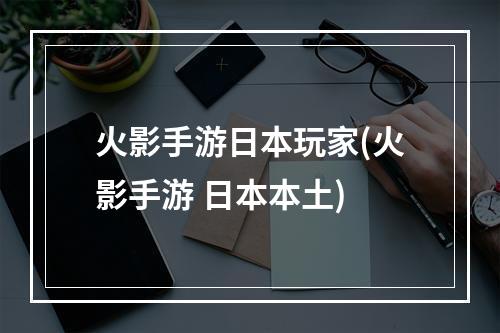 火影手游日本玩家(火影手游 日本本土)